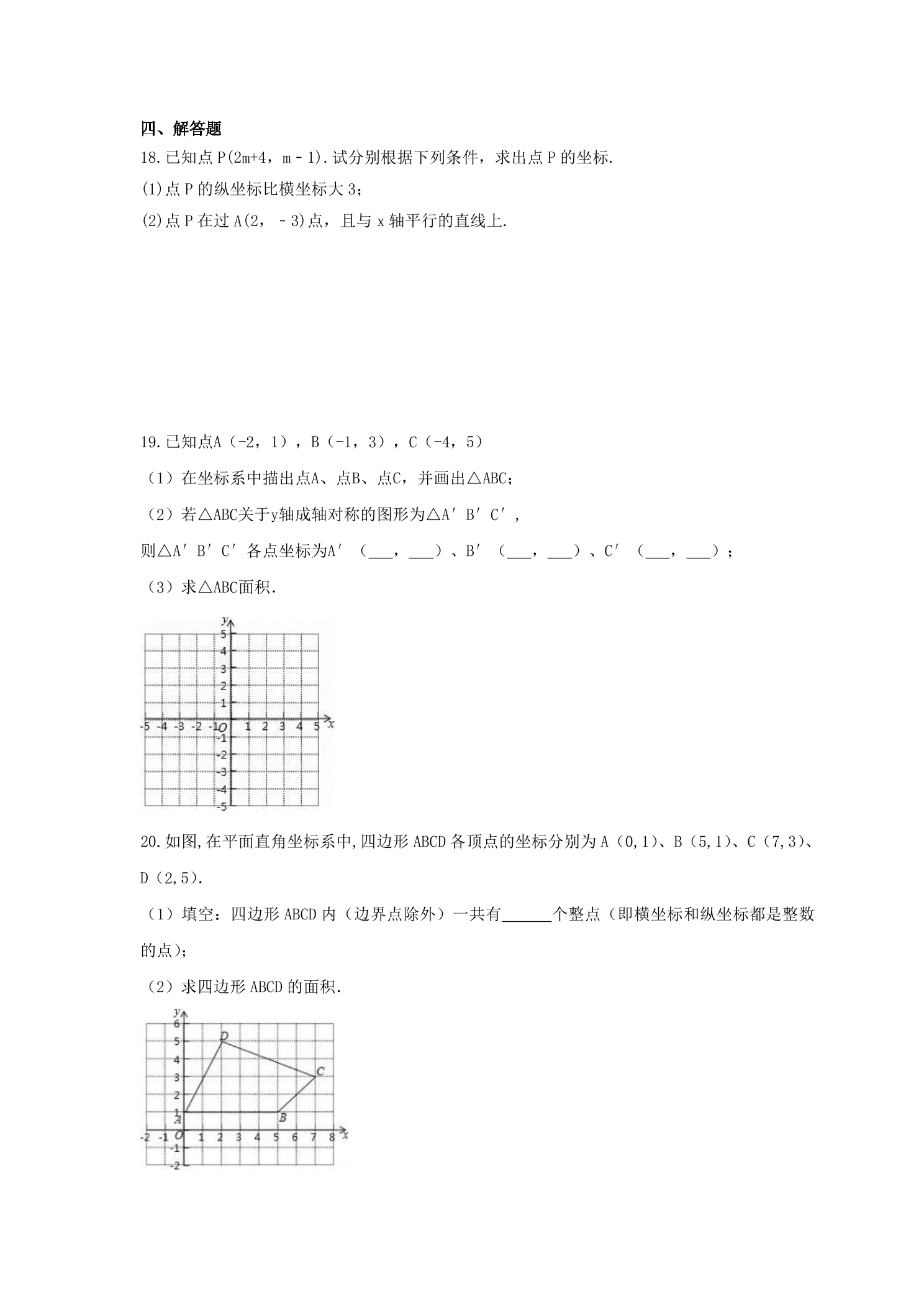 四、解答题

18.已知点P(2m+4，m﹣1).试分别根据下列条件，求出点P的坐标.

(1)点P的纵坐标比横坐标大3;

(2)点P在过A(2，﹣3)点，且与x轴平行的直线上.

19.已知点A（-2，1），B（-1，3），C（-4，5）

（1）在坐标系中描出点A、点B、点C，并画出△ABC;

（2）若△ABC关于y轴成轴对称的图形为△A′B′C′，

则△A′B′C′各点坐标为A′（____，____）、B′（____，____）、C′（____，____）；

（3）求△ABC面积.

y
5
4
3
2
1
-5 -4 -3 -2 -1 O 1 2 3 4 5 x
-1
-2
-3
-4
-5

20.如图,在平面直角坐标系中,四边形ABCD各顶点的坐标分别为A（0,1）、B（5,1）、C（7,3）、D（2,5）.

（1）填空：四边形ABCD内（边界点除外）一共有____个整点（即横坐标和纵坐标都是整数的点）;

（2）求四边形ABCD的面积.

y
6
5
4
3
2
1
D
C
A
B
-2 -1 O 1 2 3 4 5 6 7 8 x
-1
-2